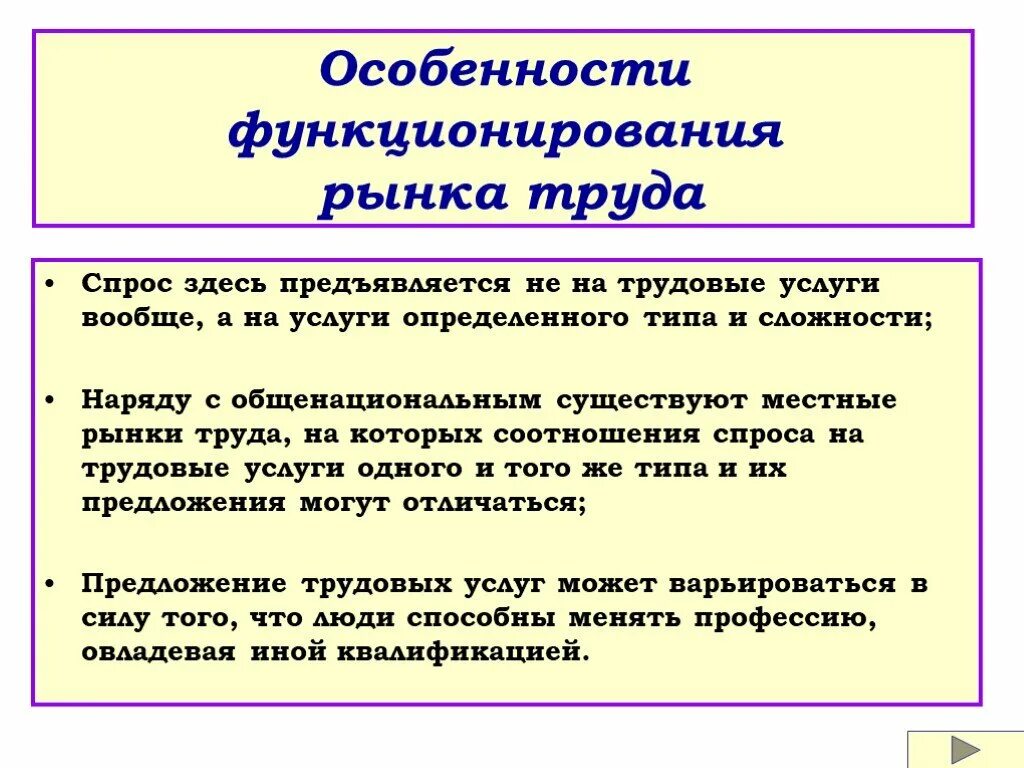 Особенности функционирования рынка труда

• Спрос здесь предъявляется не на трудовые услуги вообще, а на услуги определенного типа и сложности;

• Наряду с общенациональным существуют местные рынки труда, на которых соотношения спроса на трудовые услуги одного и того же типа и их предложения могут отличаться;

• Предложение трудовых услуг может варьироваться в силу того, что люди способны менять профессию, овладевая иной квалификацией.